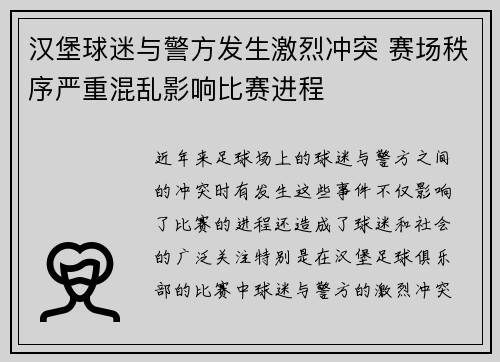 汉堡球迷与警方发生激烈冲突 赛场秩序严重混乱影响比赛进程

近年来足球场上的球迷与警方之间的冲突时有发生这些事件不仅影响了比赛的进程还造成了球迷和社会的广泛关注特别是在汉堡足球俱乐部的比赛中球迷与警方的激烈冲突